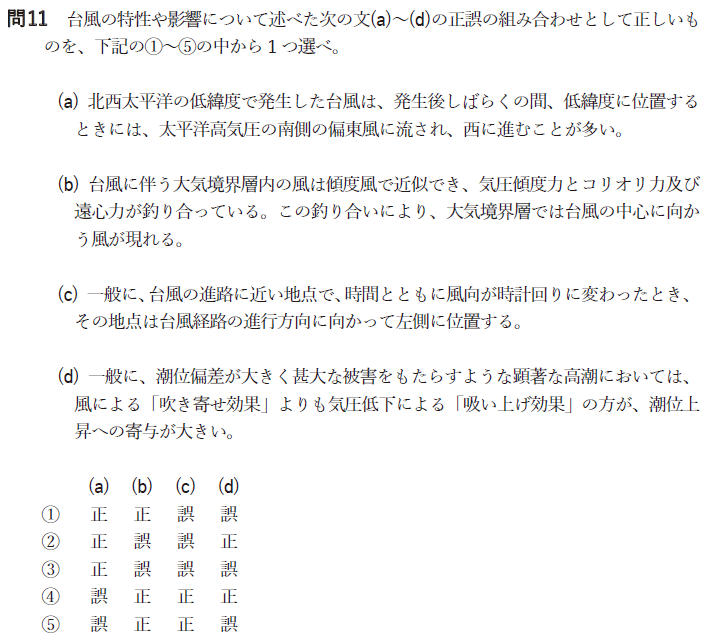 問11　台風の特性や影響について述べた次の文(a)～(d)の正誤の組み合わせとして正しいものを、下記の①～⑤の中から１つ選べ。

(a) 北西太平洋の低緯度で発生した台風は、発生後しばらくの間、低緯度に位置するときには、太平洋高気圧の南側の偏東風に流され、西に進むことが多い。

(b) 台風に伴う大気境界層内の風は傾度風で近似でき、気圧傾度力とコリオリ力及び遠心力が釣り合っている。この釣り合いにより、大気境界層では台風の中心に向かう風が現れる。

(c) 一般に、台風の進路に近い地点で、時間とともに風向が時計回りに変わったとき、その地点は台風経路の進行方向に向かって左側に位置する。

(d) 一般に、潮位偏差が大きく甚大な被害をもたらすような顕著な高潮においては、風による「吹き寄せ効果」よりも気圧低下による「吸い上げ効果」の方が、潮位上昇への寄与が大きい。

| | (a) | (b) | (c) | (d) |
|---|---|---|---|---|
| ① | 正 | 正 | 誤 | 誤 |
| ② | 正 | 誤 | 誤 | 正 |
| ③ | 正 | 誤 | 誤 | 誤 |
| ④ | 誤 | 正 | 正 | 正 |
| ⑤ | 誤 | 正 | 正 | 誤 |